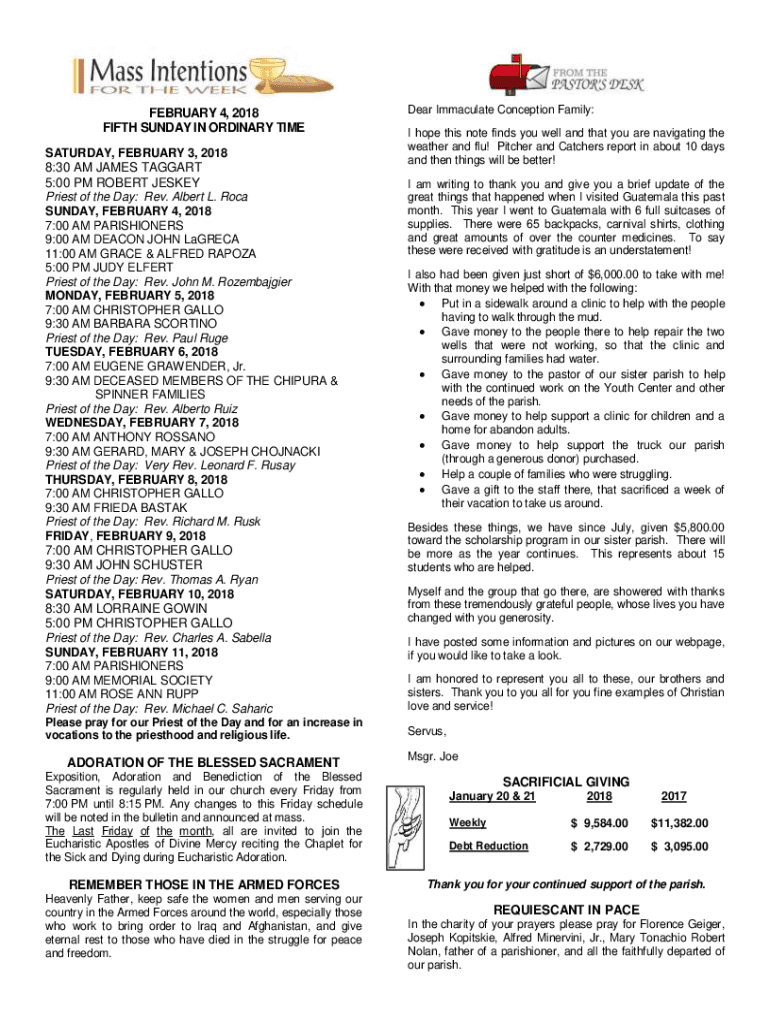 Mass Intentions FOR THE WEEK

FEBRUARY 4, 2018
FIFTH SUNDAY IN ORDINARY TIME

SATURDAY, FEBRUARY 3, 2018
8:30 AM JAMES TAGGART
5:00 PM ROBERT JESKEY
Priest of the Day: Rev. Albert L. Roca
SUNDAY, FEBRUARY 4, 2018
7:00 AM PARISHIONERS
9:00 AM DEACON JOHN LaGRECA
11:00 AM GRACE & ALFRED RAPOZA
5:00 PM JUDY ELFERT
Priest of the Day: Rev. John M. Rozembajgier
MONDAY, FEBRUARY 5, 2018
7:00 AM CHRISTOPHER GALLO
9:30 AM BARBARA SCORTINO
Priest of the Day: Rev. Paul Ruge
TUESDAY, FEBRUARY 6, 2018
7:00 AM EUGENE GRAWENDER, Jr.
9:30 AM DECEASED MEMBERS OF THE CHIPURA & SPINNER FAMILIES
Priest of the Day: Rev. Alberto Ruiz
WEDNESDAY, FEBRUARY 7, 2018
7:00 AM ANTHONY ROSSANO
9:30 AM GERARD, MARY & JOSEPH CHOJNACKI
Priest of the Day: Very Rev. Leonard F. Rusay
THURSDAY, FEBRUARY 8, 2018
7:00 AM CHRISTOPHER GALLO
9:30 AM FRIEDA BASTAK
Priest of the Day: Rev. Richard M. Rusk
FRIDAY, FEBRUARY 9, 2018
7:00 AM CHRISTOPHER GALLO
9:30 AM JOHN SCHUSTER
Priest of the Day: Rev. Thomas A. Ryan
SATURDAY, FEBRUARY 10, 2018
8:30 AM LORRAINE GOWIN
5:00 PM CHRISTOPHER GALLO
Priest of the Day: Rev. Charles A. Sabella
SUNDAY, FEBRUARY 11, 2018
7:00 AM PARISHIONERS
9:00 AM MEMORIAL SOCIETY
11:00 AM ROSE ANN RUPP
Priest of the Day: Rev. Michael C. Saharic
Please pray for our Priest of the Day and for an increase in vocations to the priesthood and religious life.

ADORATION OF THE BLESSED SACRAMENT
Exposition, Adoration and Benediction of the Blessed Sacrament is regularly held in our church every Friday from 7:00 PM until 8:15 PM. Any changes to this Friday schedule will be noted in the bulletin and announced at mass.
The Last Friday of the month, all are invited to join the Eucharistic Apostles of Divine Mercy reciting the Chaplet for the Sick and Dying during Eucharistic Adoration.

REMEMBER THOSE IN THE ARMED FORCES
Heavenly Father, keep safe the women and men serving our country in the Armed Forces around the world, especially those who work to bring order to Iraq and Afghanistan, and give eternal rest to those who have died in the struggle for peace and freedom.

FROM THE PASTOR'S DESK

Dear Immaculate Conception Family:

I hope this note finds you well and that you are navigating the weather and flu! Pitcher and Catchers report in about 10 days and then things will be better!

I am writing to thank you and give you a brief update of the great things that happened when I visited Guatemala this past month. This year I went to Guatemala with 6 full suitcases of supplies. There were 65 backpacks, carnival shirts, clothing and great amounts of over the counter medicines. To say these were received with gratitude is an understatement!

I also had been given just short of $6,000.00 to take with me! With that money we helped with the following:
• Put in a sidewalk around a clinic to help with the people having to walk through the mud.
• Gave money to the people there to help repair the two wells that were not working, so that the clinic and surrounding families had water.
• Gave money to the pastor of our sister parish to help with the continued work on the Youth Center and other needs of the parish.
• Gave money to help support a clinic for children and a home for abandon adults.
• Gave money to help support the truck our parish (through a generous donor) purchased.
• Help a couple of families who were struggling.
• Gave a gift to the staff there, that sacrificed a week of their vacation to take us around.

Besides these things, we have since July, given $5,800.00 toward the scholarship program in our sister parish. There will be more as the year continues. This represents about 15 students who are helped.

Myself and the group that go there, are showered with thanks from these tremendously grateful people, whose lives you have changed with you generosity.

I have posted some information and pictures on our webpage, if you would like to take a look.

I am honored to represent you all to these, our brothers and sisters. Thank you to you all for you fine examples of Christian love and service!

Servus,

Msgr. Joe

SACRIFICIAL GIVING
| January 20 & 21 | 2018 | 2017 |
|---|---|---|
| Weekly | $ 9,584.00 | $11,382.00 |
| Debt Reduction | $ 2,729.00 | $ 3,095.00 |

Thank you for your continued support of the parish.

REQUIESCANT IN PACE
In the charity of your prayers please pray for Florence Geiger, Joseph Kopitskie, Alfred Minervini, Jr., Mary Tonachio Robert Nolan, father of a parishioner, and all the faithfully departed of our parish.